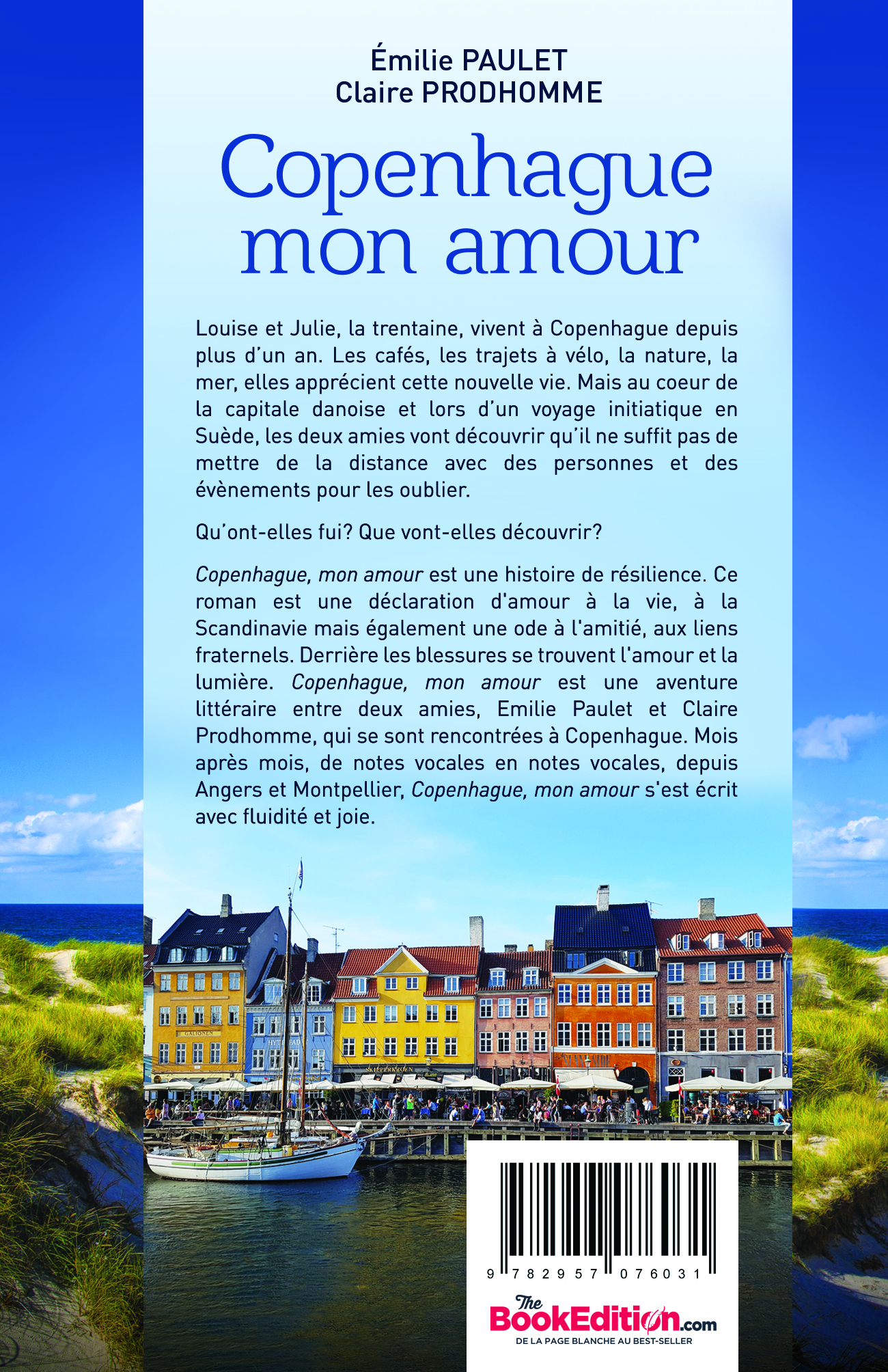 Émilie PAULET
Claire PRODHOMME

Copenhague mon amour

Louise et Julie, la trentaine, vivent à Copenhague depuis plus d'un an. Les cafés, les trajets à vélo, la nature, la mer, elles apprécient cette nouvelle vie. Mais au coeur de la capitale danoise et lors d'un voyage initiatique en Suède, les deux amies vont découvrir qu'il ne suffit pas de mettre de la distance avec des personnes et des évènements pour les oublier.

Qu'ont-elles fui? Que vont-elles découvrir?

Copenhague, mon amour est une histoire de résilience. Ce roman est une déclaration d'amour à la vie, à la Scandinavie mais également une ode à l'amitié, aux liens fraternels. Derrière les blessures se trouvent l'amour et la lumière. Copenhague, mon amour est une aventure littéraire entre deux amies, Emilie Paulet et Claire Prodhomme, qui se sont rencontrées à Copenhague. Mois après mois, de notes vocales en notes vocales, depuis Angers et Montpellier, Copenhague, mon amour s'est écrit avec fluidité et joie.

GALIONEN

SKIPPERKROEN

9 782957 076031

The BookEdition.com
DE LA PAGE BLANCHE AU BEST-SELLER